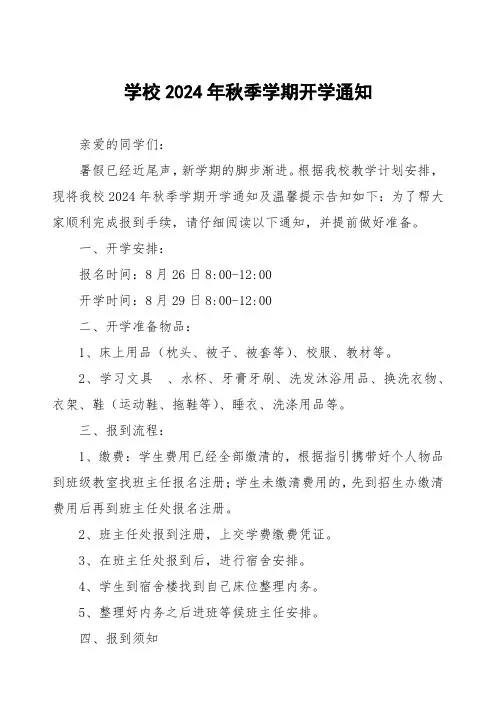 学校 2024 年秋季学期开学通知

亲爱的同学们：

暑假已经近尾声，新学期的脚步渐进。根据我校教学计划安排，现将我校 2024 年秋季学期开学通知及温馨提示告知如下：为了帮大家顺利完成报到手续，请仔细阅读以下通知，并提前做好准备。

一、开学安排：

报名时间：8 月 26 日 8:00-12:00

开学时间：8 月 29 日 8:00-12:00

二、开学准备物品：

1、床上用品（枕头、被子、被套等）、校服、教材等。

2、学习文具　、水杯、牙膏牙刷、洗发沐浴用品、换洗衣物、衣架、鞋（运动鞋、拖鞋等）、睡衣、洗涤用品等。

三、报到流程：

1、缴费：学生费用已经全部缴清的，根据指引携带好个人物品到班级教室找班主任报名注册；学生未缴清费用的，先到招生办缴清费用后再到班主任处报名注册。

2、班主任处报到注册，上交学费缴费凭证。

3、在班主任处报到后，进行宿舍安排。

4、学生到宿舍楼找到自己床位整理内务。

5、整理好内务之后进班等候班主任安排。

四、报到须知